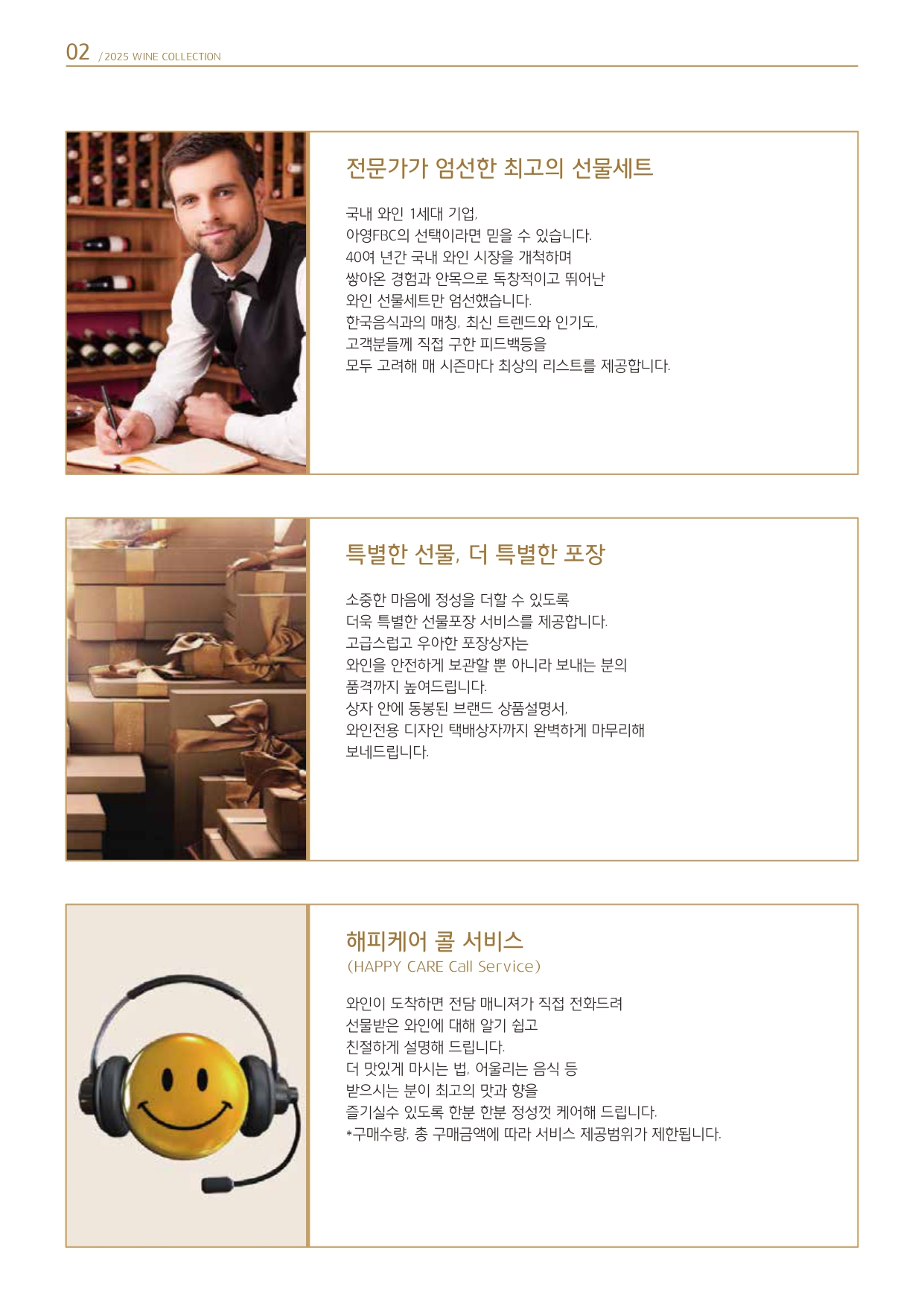 02 / 2025 WINE COLLECTION

전문가가 엄선한 최고의 선물세트

국내 와인 1세대 기업,
아영FBC의 선택이라면 믿을 수 있습니다.
40여 년간 국내 와인 시장을 개척하며
쌓아온 경험과 안목으로 독창적이고 뛰어난
와인 선물세트만 엄선했습니다.
한국음식과의 매칭, 최신 트렌드와 인기도,
고객분들께 직접 구한 피드백등을
모두 고려해 매 시즌마다 최상의 리스트를 제공합니다.

특별한 선물, 더 특별한 포장

소중한 마음에 정성을 더할 수 있도록
더욱 특별한 선물포장 서비스를 제공합니다.
고급스럽고 우아한 포장상자는
와인을 안전하게 보관할 뿐 아니라 보내는 분의
품격까지 높여드립니다.
상자 안에 동봉된 브랜드 상품설명서,
와인전용 디자인 택배상자까지 완벽하게 마무리해
보네드립니다.

해피케어 콜 서비스
(HAPPY CARE Call Service)

와인이 도착하면 전담 매니져가 직접 전화드려
선물받은 와인에 대해 알기 쉽고
친절하게 설명해 드립니다.
더 맛있게 마시는 법, 어울리는 음식 등
받으시는 분이 최고의 맛과 향을
즐기실수 있도록 한분 한분 정성껏 케어해 드립니다.
*구매수량, 총 구매금액에 따라 서비스 제공범위가 제한됩니다.